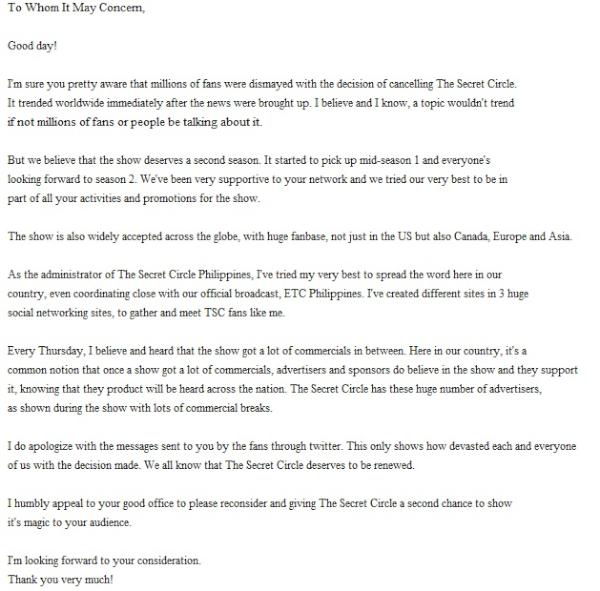 To Whom It May Concern,

Good day!

I'm sure you pretty aware that millions of fans were dismayed with the decision of cancelling The Secret Circle. It trended worldwide immediately after the news were brought up. I believe and I know, a topic wouldn't trend if not millions of fans or people be talking about it.

But we believe that the show deserves a second season. It started to pick up mid-season 1 and everyone's looking forward to season 2. We've been very supportive to your network and we tried our very best to be in part of all your activities and promotions for the show.

The show is also widely accepted across the globe, with huge fanbase, not just in the US but also Canada, Europe and Asia.

As the administrator of The Secret Circle Philippines, I've tried my very best to spread the word here in our country, even coordinating close with our official broadcast, ETC Philippines. I've created different sites in 3 huge social networking sites, to gather and meet TSC fans like me.

Every Thursday, I believe and heard that the show got a lot of commercials in between. Here in our country, it's a common notion that once a show got a lot of commercials, advertisers and sponsors do believe in the show and they support it, knowing that they product will be heard across the nation. The Secret Circle has these huge number of advertisers, as shown during the show with lots of commercial breaks.

I do apologize with the messages sent to you by the fans through twitter. This only shows how devasted each and everyone of us with the decision made. We all know that The Secret Circle deserves to be renewed.

I humbly appeal to your good office to please reconsider and giving The Secret Circle a second chance to show it's magic to your audience.

I'm looking forward to your consideration.
Thank you very much!